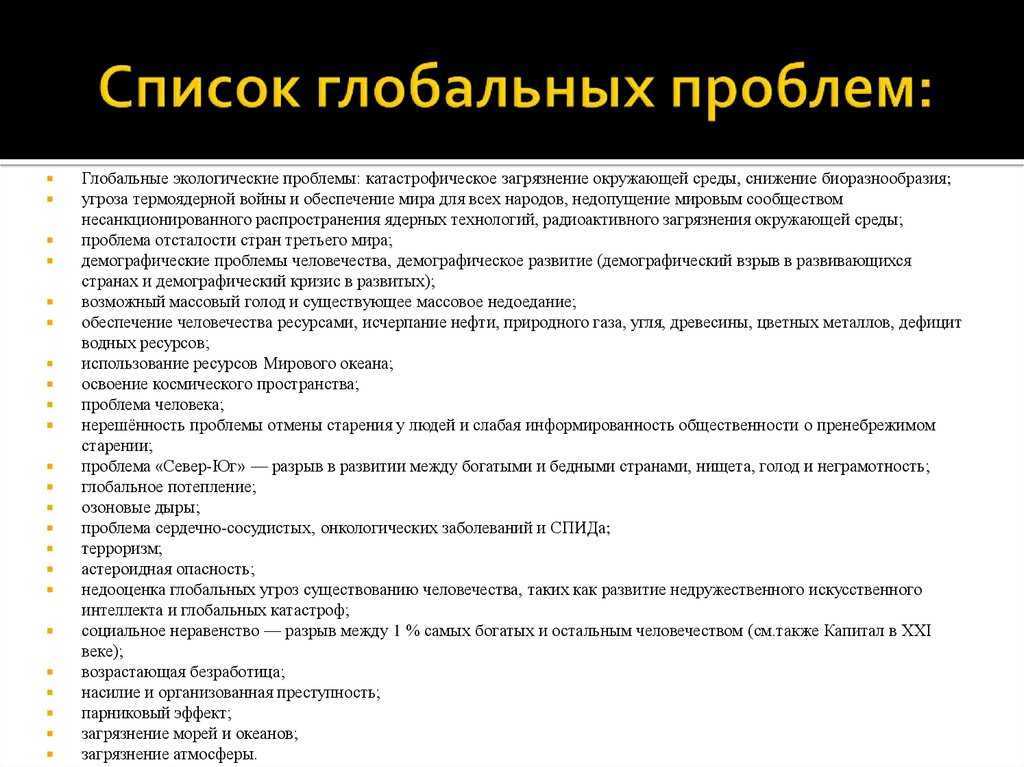 Список глобальных проблем:

Глобальные экологические проблемы: катастрофическое загрязнение окружающей среды, снижение биоразнообразия;
угроза термоядерной войны и обеспечение мира для всех народов, недопущение мировым сообществом несанкционированного распространения ядерных технологий, радиоактивного загрязнения окружающей среды;
проблема отсталости стран третьего мира;
демографические проблемы человечества, демографическое развитие (демографический взрыв в развивающихся странах и демографический кризис в развитых);
возможный массовый голод и существующее массовое недоедание;
обеспечение человечества ресурсами, исчерпание нефти, природного газа, угля, древесины, цветных металлов, дефицит водных ресурсов;
использование ресурсов Мирового океана;
освоение космического пространства;
проблема человека;
нерешённость проблемы отмены старения у людей и слабая информированность общественности о пренебрежимом старении;
проблема «Север-Юг» — разрыв в развитии между богатыми и бедными странами, нищета, голод и неграмотность;
глобальное потепление;
озоновые дыры;
проблема сердечно-сосудистых, онкологических заболеваний и СПИДа;
терроризм;
астероидная опасность;
недооценка глобальных угроз существованию человечества, таких как развитие недружественного искусственного интеллекта и глобальных катастроф;
социальное неравенство — разрыв между 1 % самых богатых и остальным человечеством (см.также Капитал в XXI веке);
возрастающая безработица;
насилие и организованная преступность;
парниковый эффект;
загрязнение морей и океанов;
загрязнение атмосферы.